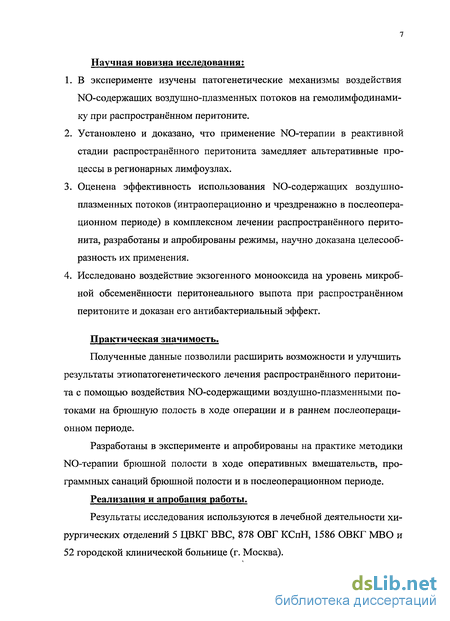 7

Научная новизна исследования:

1. В эксперименте изучены патогенетические механизмы воздействия NO-содержащих воздушно-плазменных потоков на гемолимфодинамику при распространённом перитоните.

2. Установлено и доказано, что применение NO-терапии в реактивной стадии распространённого перитонита замедляет альтеративные процессы в регионарных лимфоузлах.

3. Оценена эффективность использования NO-содержащих воздушно-плазменных потоков (интраоперационно и чрездренажно в послеоперационном периоде) в комплексном лечении распространённого перитонита, разработаны и апробированы режимы, научно доказана целесообразность их применения.

4. Исследовано воздействие экзогенного монооксида на уровень микробной обсеменённости перитонеального выпота при распространённом перитоните и доказан его антибактериальный эффект.

Практическая значимость.

Полученные данные позволили расширить возможности и улучшить результаты этиопатогенетического лечения распространённого перитонита с помощью воздействия NO-содержащими воздушно-плазменными потоками на брюшную полость в ходе операции и в раннем послеоперационном периоде.

Разработаны в эксперименте и апробированы на практике методики NO-терапии брюшной полости в ходе оперативных вмешательств, программных санаций брюшной полости и в послеоперационном периоде.

Реализация и апробация работы.

Результаты исследования используются в лечебной деятельности хирургических отделений 5 ЦВКГ ВВС, 878 ОВГ КСпН, 1586 ОВКГ МВО и 52 городской клинической больнице (г. Москва).

dsLib.net
библиотека диссертаций